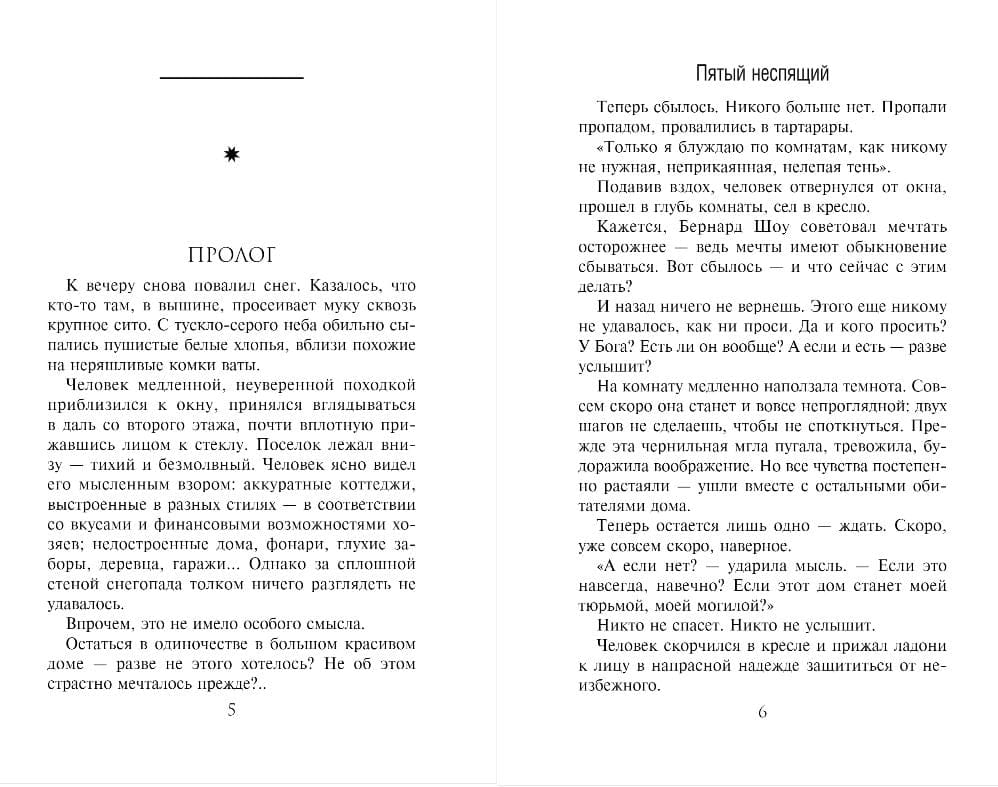 ПРОЛОГ

К вечеру снова повалил снег. Казалось, что кто-то там, в вышине, просеивает муку сквозь крупное сито. С тускло-серого неба обильно сыпались пушистые белые хлопья, вблизи похожие на неряшливые комки ваты.

Человек медленной, неуверенной походкой приблизился к окну, принялся вглядываться в даль со второго этажа, почти вплотную прижавшись лицом к стеклу. Поселок лежал внизу — тихий и безмолвный. Человек ясно видел его мысленным взором: аккуратные коттеджи, выстроенные в разных стилях — в соответствии со вкусами и финансовыми возможностями хозяев; недостроенные дома, фонари, глухие заборы, деревца, гаражи... Однако за сплошной стеной снегопада толком ничего разглядеть не удавалось.

Впрочем, это не имело особого смысла.

Остаться в одиночестве в большом красивом доме — разве не этого хотелось? Не об этом страстно мечталось прежде?..

5

Пятый неспящий

Теперь сбылось. Никого больше нет. Пропали пропадом, провалились в тартарары.

«Только я блуждаю по комнатам, как никому не нужная, неприкаянная, нелепая тень».

Подавив вздох, человек отвернулся от окна, прошел в глубь комнаты, сел в кресло.

Кажется, Бернард Шоу советовал мечтать осторожнее — ведь мечты имеют обыкновение сбываться. Вот сбылось — и что сейчас с этим делать?

И назад ничего не вернешь. Этого еще никому не удавалось, как ни проси. Да и кого просить? У Бога? Есть ли он вообще? А если и есть — разве услышит?

На комнату медленно наползала темнота. Совсем скоро она станет и вовсе непроглядной: двух шагов не сделаешь, чтобы не споткнуться. Прежде эта чернильная мгла пугала, тревожила, будоражила воображение. Но все чувства постепенно растаяли — ушли вместе с остальными обитателями дома.

Теперь остается лишь одно — ждать. Скоро, уже совсем скоро, наверное.

«А если нет? — ударила мысль. — Если это навсегда, навечно? Если этот дом станет моей тюрьмой, моей могилой?»

Никто не спасет. Никто не услышит.

Человек скорчился в кресле и прижал ладони к лицу в напрасной надежде защититься от неизбежного.

6